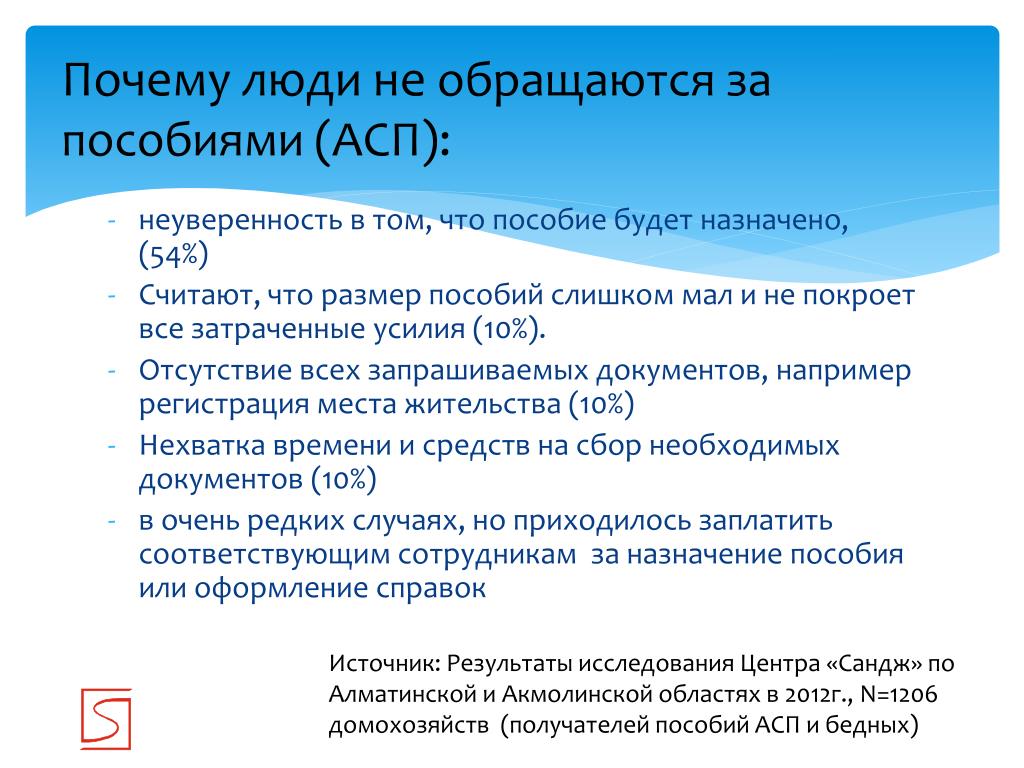 Почему люди не обращаются за пособиями (АСП):

- неуверенность в том, что пособие будет назначено, (54%)
- Считают, что размер пособий слишком мал и не покроет все затраченные усилия (10%).
- Отсутствие всех запрашиваемых документов, например регистрация места жительства (10%)
- Нехватка времени и средств на сбор необходимых документов (10%)
- в очень редких случаях, но приходилось заплатить соответствующим сотрудникам за назначение пособия или оформление справок

Источник: Результаты исследования Центра «Сандж» по Алматинской и Акмолинской областях в 2012г., N=1206 домохозяйств (получателей пособий АСП и бедных)